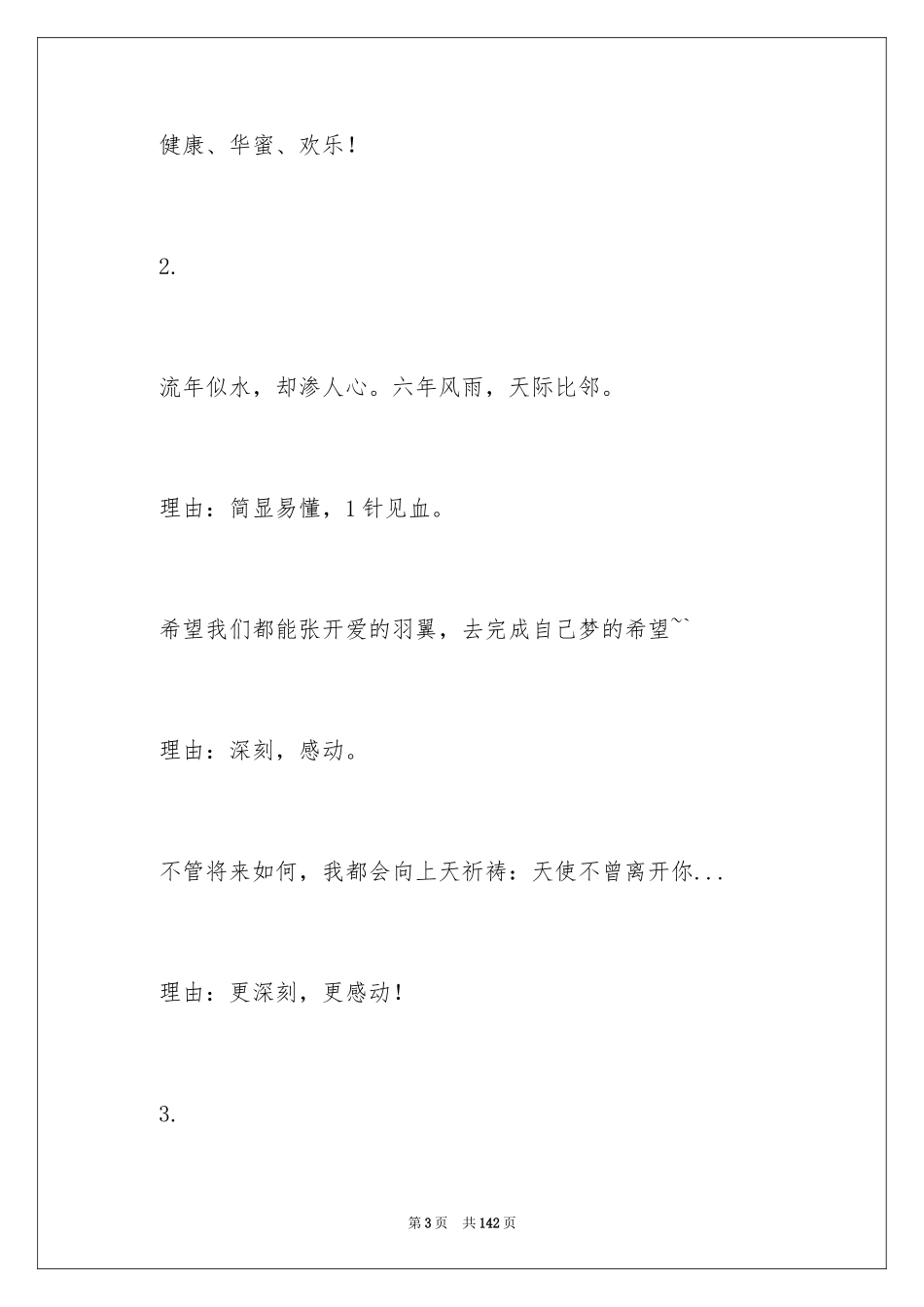 健康、华蜜、欢乐！

2.

流年似水，却渗人心。六年风雨，天际比邻。

理由：简显易懂，1针见血。

希望我们都能张开爱的羽翼，去完成自己梦的希望~`

理由：深刻，感动。

不管将来如何，我都会向上天祈祷：天使不曾离开你...

理由：更深刻，更感动！

3.

第3页　共142页